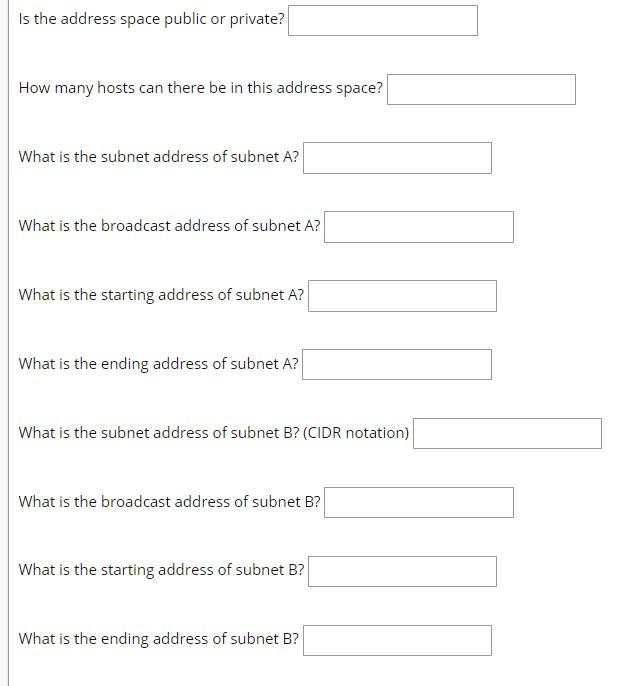 Is the address space public or private?

How many hosts can there be in this address space?

What is the subnet address of subnet A?

What is the broadcast address of subnet A?

What is the starting address of subnet A?

What is the ending address of subnet A?

What is the subnet address of subnet B? (CIDR notation)

What is the broadcast address of subnet B?

What is the starting address of subnet B?

What is the ending address of subnet B?